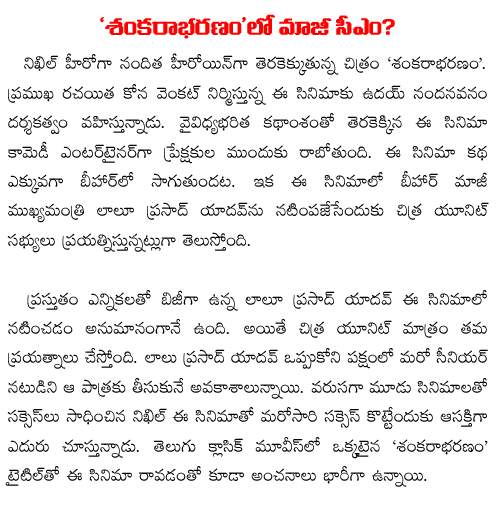 'శంకరాభరణం'లో మాజీ సీఎం?

నిఖిల్ హీరోగా నందిత హీరోయిన్‌గా తెరకెక్కుతున్న చిత్రం 'శంకరాభరణం'. ప్రముఖ రచయిత కోన వెంకట్ నిర్మిస్తున్న ఈ సినిమాకు ఉదయ్ నందనవనం దర్శకత్వం వహిస్తున్నాడు. వైవిధ్యభరిత కథాంశంతో తెరకెక్కిన ఈ సినిమా కామెడీ ఎంటర్‌టైనర్‌గా ప్రేక్షకుల ముందుకు రాబోతుంది. ఈ సినిమా కథ ఎక్కువగా బీహార్‌లో సాగుతుందట. ఇక ఈ సినిమాలో బీహార్ మాజీ ముఖ్యమంత్రి లాలూ ప్రసాద్ యాదవ్‌ను నటింపజేసేందుకు చిత్ర యూనిట్ సభ్యులు ప్రయత్నిస్తున్నట్లుగా తెలుస్తోంది.

ప్రస్తుతం ఎన్నికలతో బిజీగా ఉన్న లాలూ ప్రసాద్ యాదవ్ ఈ సినిమాలో నటించడం అనుమానంగానే ఉంది. అయితే చిత్ర యూనిట్ మాత్రం తమ ప్రయత్నాలు చేస్తోంది. లాలు ప్రసాద్ యాదవ్ ఒప్పుకోని పక్షంలో మరో సీనియర్ నటుడిని ఆ పాత్రకు తీసుకునే అవకాశాలున్నాయి. వరుసగా మూడు సినిమాలతో సక్సెస్‌లు సాధించిన నిఖిల్ ఈ సినిమాతో మరోసారి సక్సెస్ కొట్టేందుకు ఆసక్తిగా ఎదురు చూస్తున్నాడు. తెలుగు క్లాసిక్ మూవీస్‌లో ఒక్కటైన 'శంకరాభరణం' టైటిల్‌తో ఈ సినిమా రావడంతో కూడా అంచనాలు భారీగా ఉన్నాయి.